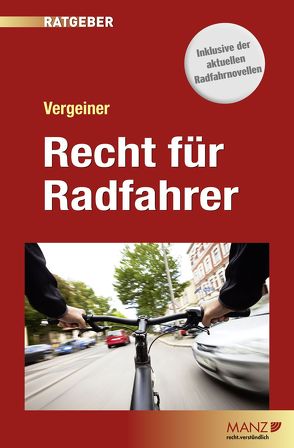 RATGEBER

Inklusive der aktuellen Radfahrnovellen

Vergeiner

Recht für Radfahrer

MANZ
recht.verständlich